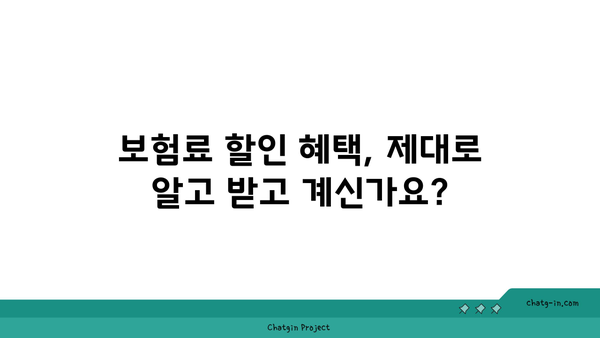 보험료 할인 혜택, 제대로 알고 받고 계신가요?

chatg-in.com

Chatgin Project